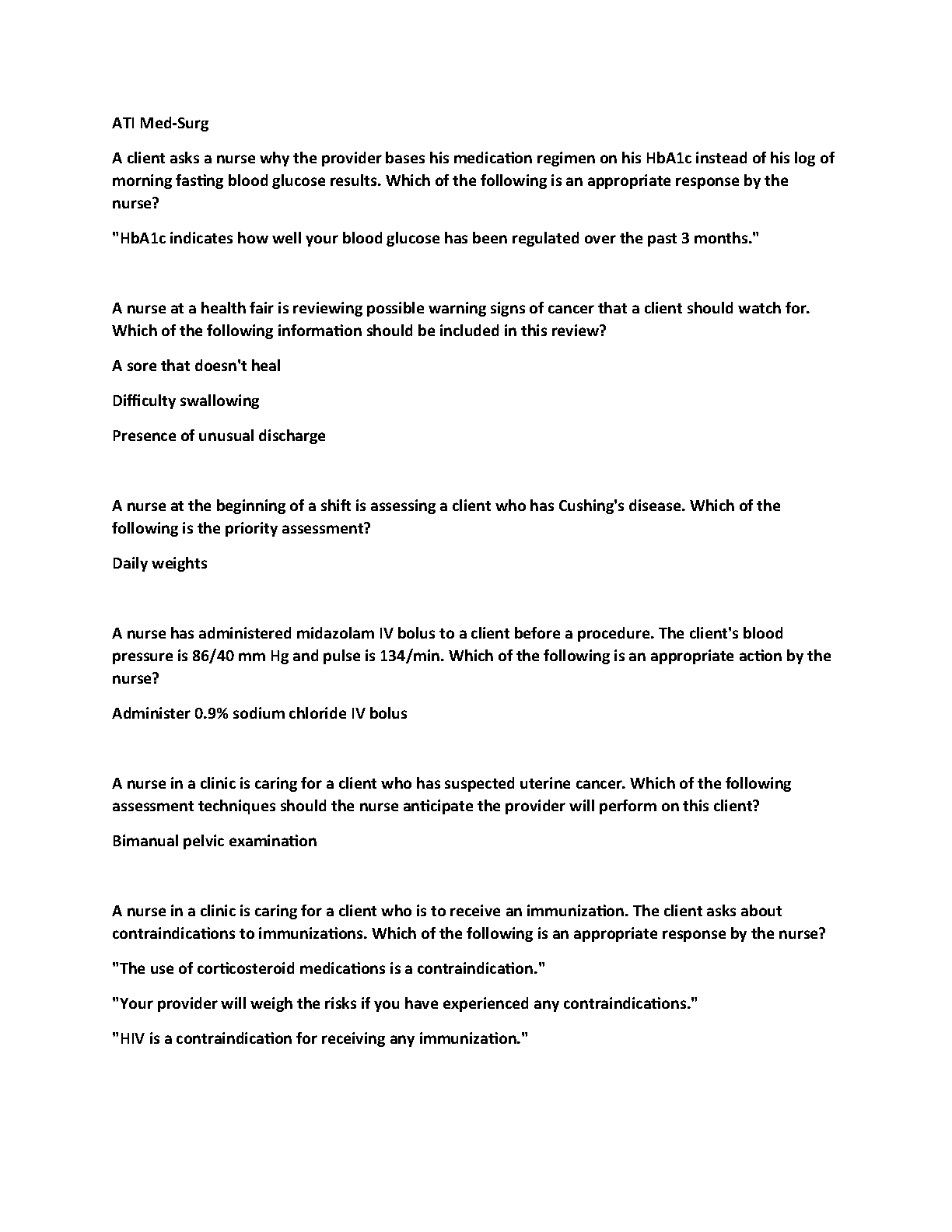 ATI Med-Surg

A client asks a nurse why the provider bases his medication regimen on his HbA1c instead of his log of morning fasting blood glucose results. Which of the following is an appropriate response by the nurse?

"HbA1c indicates how well your blood glucose has been regulated over the past 3 months."

A nurse at a health fair is reviewing possible warning signs of cancer that a client should watch for. Which of the following information should be included in this review?

A sore that doesn't heal

Difficulty swallowing

Presence of unusual discharge

A nurse at the beginning of a shift is assessing a client who has Cushing's disease. Which of the following is the priority assessment?

Daily weights

A nurse has administered midazolam IV bolus to a client before a procedure. The client's blood pressure is 86/40 mm Hg and pulse is 134/min. Which of the following is an appropriate action by the nurse?

Administer 0.9% sodium chloride IV bolus

A nurse in a clinic is caring for a client who has suspected uterine cancer. Which of the following assessment techniques should the nurse anticipate the provider will perform on this client?

Bimanual pelvic examination

A nurse in a clinic is caring for a client who is to receive an immunization. The client asks about contraindications to immunizations. Which of the following is an appropriate response by the nurse?

"The use of corticosteroid medications is a contraindication."

"Your provider will weigh the risks if you have experienced any contraindications."

"HIV is a contraindication for receiving any immunization."